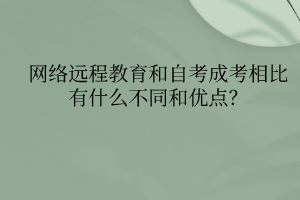 网络远程教育和自考成考相比有什么不同和优点?